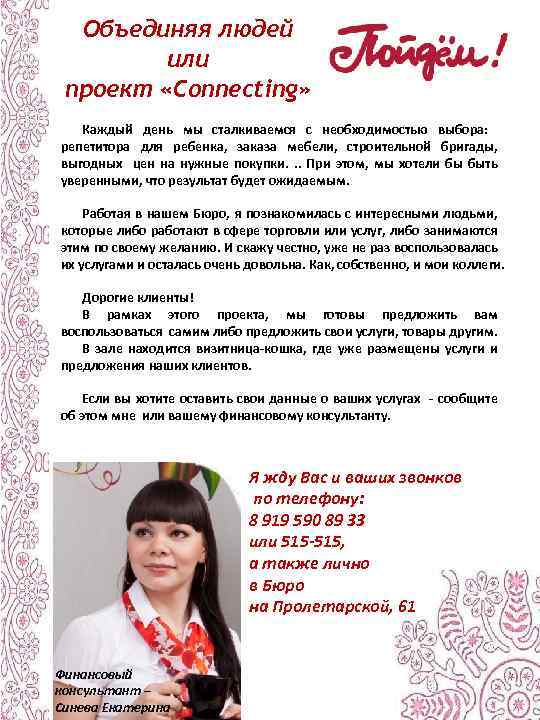 Объединяя людей
или
проект «Connecting»

Пойдём!

Каждый день мы сталкиваемся с необходимостью выбора: репетитора для ребенка, заказа мебели, строительной бригады, выгодных цен на нужные покупки. .. При этом, мы хотели бы быть уверенными, что результат будет ожидаемым.

Работая в нашем Бюро, я познакомилась с интересными людьми, которые либо работают в сфере торговли или услуг, либо занимаются этим по своему желанию. И скажу честно, уже не раз воспользовалась их услугами и осталась очень довольна. Как, собственно, и мои коллеги.

Дорогие клиенты!
В рамках этого проекта, мы готовы предложить вам воспользоваться самим либо предложить свои услуги, товары другим.
В зале находится визитница-кошка, где уже размещены услуги и предложения наших клиентов.

Если вы хотите оставить свои данные о ваших услугах - сообщите об этом мне или вашему финансовому консультанту.

Я жду Вас и ваших звонков по телефону:
8 919 590 89 33
или 515-515,
а также лично
в Бюро
на Пролетарской, 61

Финансовый консультант – Синева Екатерина